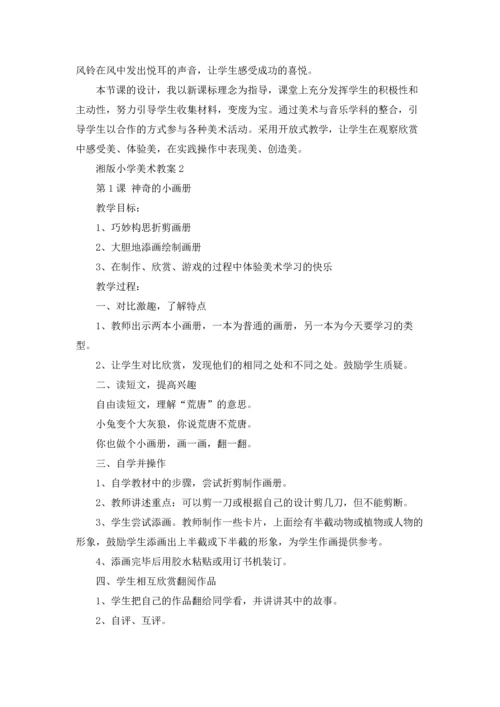 风铃在风中发出悦耳的声音，让学生感受成功的喜悦。

本节课的设计，我以新课标理念为指导，课堂上充分发挥学生的积极性和主动性，努力引导学生收集材料，变废为宝。通过美术与音乐学科的整合，引导学生以合作的方式参与各种美术活动。采用开放式教学，让学生在观察欣赏中感受美、体验美，在实践操作中表现美、创造美。

湘版小学美术教案 2

第 1 课 神奇的小画册

教学目标：

1、巧妙构思折剪画册

2、大胆地添画绘制画册

3、在制作、欣赏、游戏的过程中体验美术学习的快乐

教学过程：

一、对比激趣，了解特点

1、教师出示两本小画册，一本为普通的画册，另一本为今天要学习的类型。

2、让学生对比欣赏，发现他们的相同之处和不同之处。鼓励学生质疑。

二、读短文，提高兴趣

自由读短文，理解“荒唐”的意思。

小兔变个大灰狼，你说荒唐不荒唐。

你也做个小画册，画一画，翻一翻。

三、自学并操作

1、自学教材中的步骤，尝试折剪制作画册。

2、教师讲述重点：可以剪一刀或根据自己的设计剪几刀，但不能剪断。

3、学生尝试添画。教师制作一些卡片，上面绘有半截动物或植物或人物的形象，鼓励学生添画出上半截或下半截的形象，为学生作画提供参考。

4、添画完毕后用胶水粘贴或用订书机装订。

四、学生相互欣赏翻阅作品

1、学生把自己的作品翻给同学看，并讲讲其中的故事。

2、自评、互评。